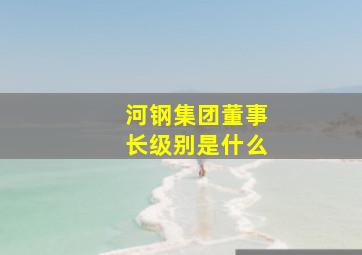 河钢集团董事长级别是什么